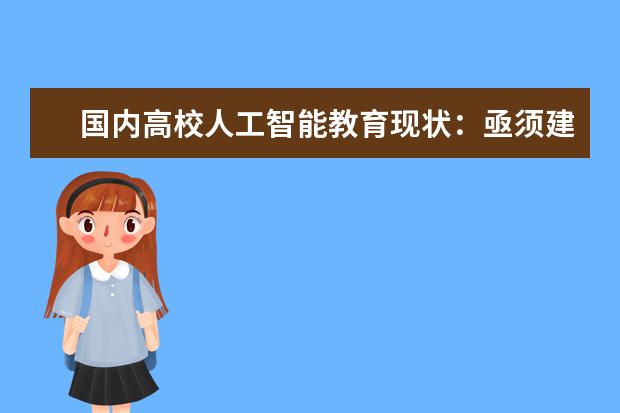 国内高校人工智能教育现状：亟须建